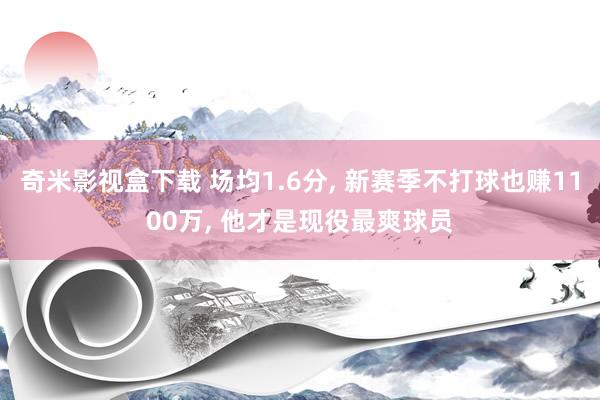 奇米影视盒下载 场均1.6分, 新赛季不打球也赚1100万, 他才是现役最爽球员